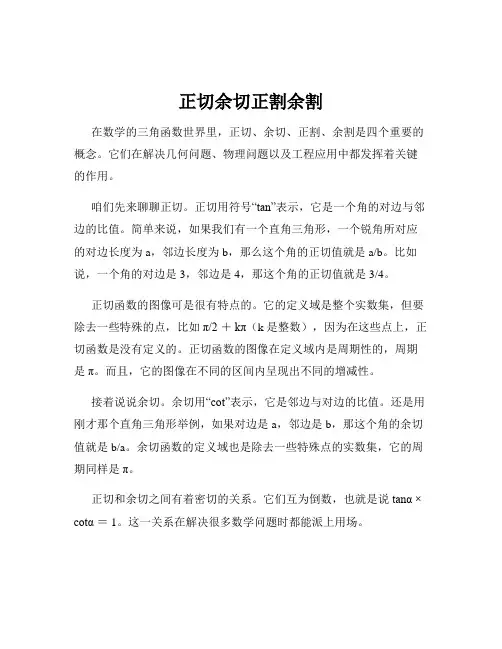 正切余切正割余割

在数学的三角函数世界里，正切、余切、正割、余割是四个重要的概念。它们在解决几何问题、物理问题以及工程应用中都发挥着关键的作用。

咱们先来聊聊正切。正切用符号“tan”表示，它是一个角的对边与邻边的比值。简单来说，如果我们有一个直角三角形，一个锐角所对应的对边长度为 a，邻边长度为 b，那么这个角的正切值就是 a/b。比如说，一个角的对边是 3，邻边是 4，那这个角的正切值就是 3/4。

正切函数的图像可是很有特点的。它的定义域是整个实数集，但要除去一些特殊的点，比如 $\pi/2 + k\pi$（k 是整数），因为在这些点上，正切函数是没有定义的。正切函数的图像在定义域内是周期性的，周期是 $\pi$。而且，它的图像在不同的区间内呈现出不同的增减性。

接着说说余切。余切用“cot”表示，它是邻边与对边的比值。还是用刚才那个直角三角形举例，如果对边是 a，邻边是 b，那这个角的余切值就是 b/a。余切函数的定义域也是除去一些特殊点的实数集，它的周期同样是 $\pi$。

正切和余切之间有着密切的关系。它们互为倒数，也就是说 $\tan\alpha \times \cot\alpha = 1$。这一关系在解决很多数学问题时都能派上用场。